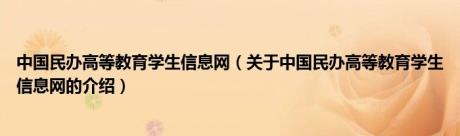 中国民办高等教育学生信息网（关于中国民办高等教育学生信息网的介绍）